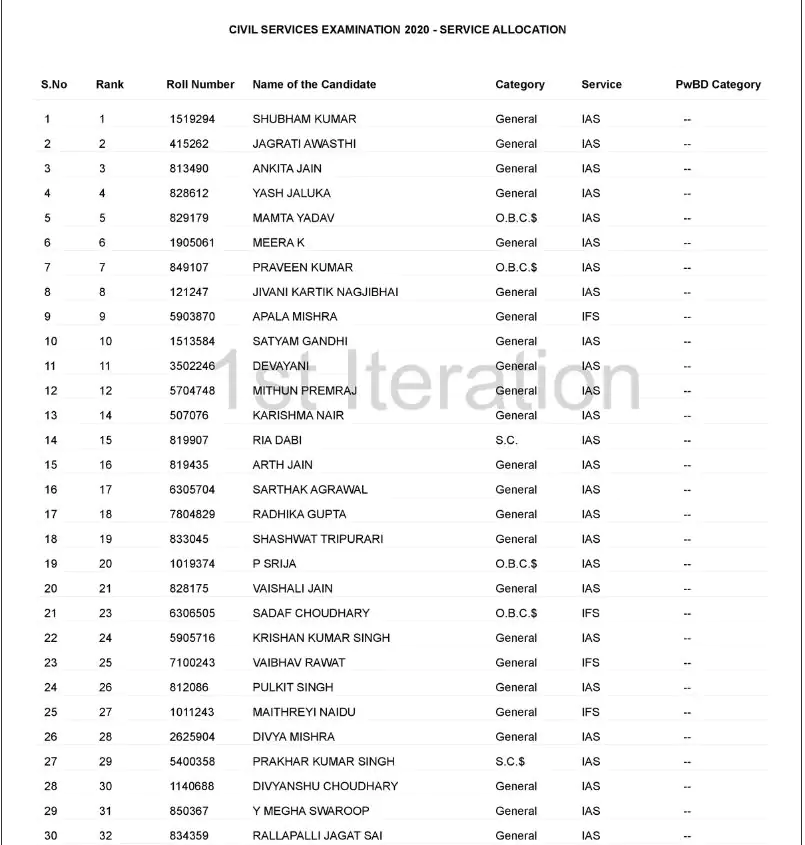 CIVIL SERVICES EXAMINATION 2020 - SERVICE ALLOCATION

| S.No | Rank | Roll Number | Name of the Candidate | Category | Service | PwBD Category |
|---|---|---|---|---|---|---|
| 1 | 1 | 1519294 | SHUBHAM KUMAR | General | IAS | -- |
| 2 | 2 | 415262 | JAGRATI AWASTHI | General | IAS | -- |
| 3 | 3 | 813490 | ANKITA JAIN | General | IAS | -- |
| 4 | 4 | 828612 | YASH JALUKA | General | IAS | -- |
| 5 | 5 | 829179 | MAMTA YADAV | O.B.C.$ | IAS | -- |
| 6 | 6 | 1905061 | MEERA K | General | IAS | -- |
| 7 | 7 | 849107 | PRAVEEN KUMAR | O.B.C.$ | IAS | -- |
| 8 | 8 | 121247 | JIVANI KARTIK NAGJIBHAI | General | IAS | -- |
| 9 | 9 | 5903870 | APALA MISHRA | General | IFS | -- |
| 10 | 10 | 1513584 | SATYAM GANDHI | General | IAS | -- |
| 11 | 11 | 3502246 | DEVAYANI | General | IAS | -- |
| 12 | 12 | 5704748 | MITHUN PREMRAJ | General | IAS | -- |
| 13 | 14 | 507076 | KARISHMA NAIR | General | IAS | -- |
| 14 | 15 | 819907 | RIA DABI | S.C. | IAS | -- |
| 15 | 16 | 819435 | ARTH JAIN | General | IAS | -- |
| 16 | 17 | 6305704 | SARTHAK AGRAWAL | General | IAS | -- |
| 17 | 18 | 7804829 | RADHIKA GUPTA | General | IAS | -- |
| 18 | 19 | 833045 | SHASHWAT TRIPURARI | General | IAS | -- |
| 19 | 20 | 1019374 | P SRIJA | O.B.C.$ | IAS | -- |
| 20 | 21 | 828175 | VAISHALI JAIN | General | IAS | -- |
| 21 | 23 | 6306505 | SADAF CHOUDHARY | O.B.C.$ | IFS | -- |
| 22 | 24 | 5905716 | KRISHAN KUMAR SINGH | General | IAS | -- |
| 23 | 25 | 7100243 | VAIBHAV RAWAT | General | IFS | -- |
| 24 | 26 | 812086 | PULKIT SINGH | General | IAS | -- |
| 25 | 27 | 1011243 | MAITHREYI NAIDU | General | IFS | -- |
| 26 | 28 | 2625904 | DIVYA MISHRA | General | IAS | -- |
| 27 | 29 | 5400358 | PRAKHAR KUMAR SINGH | S.C.$ | IAS | -- |
| 28 | 30 | 1140688 | DIVYANSHU CHOUDHARY | General | IAS | -- |
| 29 | 31 | 850367 | Y MEGHA SWAROOP | General | IAS | -- |
| 30 | 32 | 834359 | RALLAPALLI JAGAT SAI | General | IAS | -- |

1st Iteration